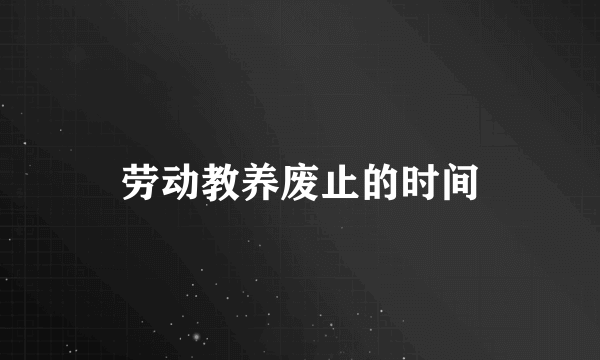 劳动教养废止的时间